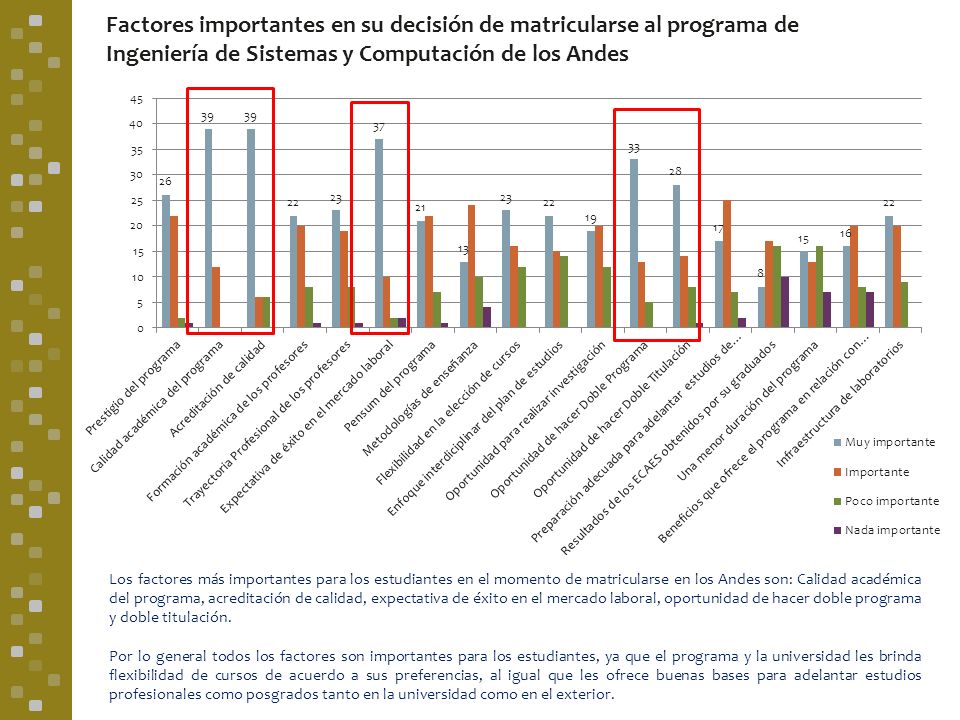 Factores importantes en su decisión de matricularse al programa de Ingeniería de Sistemas y Computación de los Andes

45
40
35
30
25
20
15
10
5
0

26
39
39
22
23
37
21
13
23
22
19
33
28
17
8
15
16
22

Prestigio del programa
Calidad académica del programa
Acreditación de calidad
Formación académica de los profesores
Trayectoria Profesional de los profesores
Expectativa de éxito en el mercado laboral
Pensum del programa
Metodologías de enseñanza
Flexibilidad en la elección de cursos
Enfoque interdiciplinar del plan de estudios
Oportunidad para realizar investigación
Oportunidad de hacer Doble Programa
Oportunidad de hacer Doble Titulación
Preparación adecuada para adelantar estudios de...
Resultados de los ECAES obtenidos por su graduados
Una menor duración del programa
Beneficios que ofrece el programa en relación con...
Infraestructura de laboratorios

Muy importante
Importante
Poco importante
Nada importante

Los factores más importantes para los estudiantes en el momento de matricularse en los Andes son: Calidad académica del programa, acreditación de calidad, expectativa de éxito en el mercado laboral, oportunidad de hacer doble programa y doble titulación.

Por lo general todos los factores son importantes para los estudiantes, ya que el programa y la universidad les brinda flexibilidad de cursos de acuerdo a sus preferencias, al igual que les ofrece buenas bases para adelantar estudios profesionales como posgrados tanto en la universidad como en el exterior.